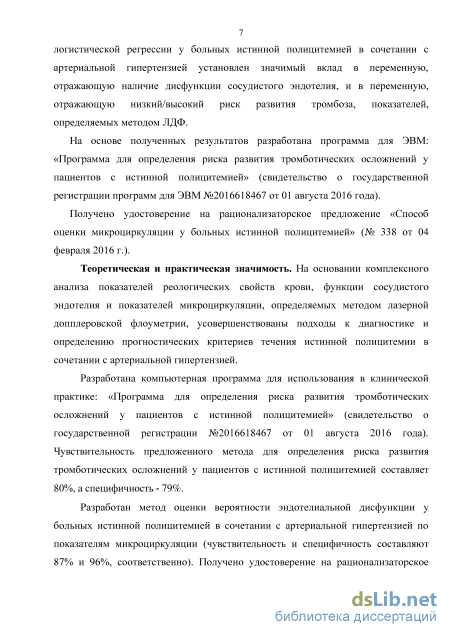 7

логистической регрессии у больных истинной полицитемией в сочетании с артериальной гипертензией установлен значимый вклад в переменную, отражающую наличие дисфункции сосудистого эндотелия, и в переменную, отражающую низкий/высокий риск развития тромбоза, показателей, определяемых методом ЛДФ.

На основе полученных результатов разработана программа для ЭВМ: «Программа для определения риска развития тромботических осложнений у пациентов с истинной полицитемией» (свидетельство о государственной регистрации программ для ЭВМ №2016618467 от 01 августа 2016 года).

Получено удостоверение на рационализаторское предложение «Способ оценки микроциркуляции у больных истинной полицитемией» (№ 338 от 04 февраля 2016 г.).

Теоретическая и практическая значимость. На основании комплексного анализа показателей реологических свойств крови, функции сосудистого эндотелия и показателей микроциркуляции, определяемых методом лазерной допплеровской флоуметрии, усовершенствованы подходы к диагностике и определению прогностических критериев течения истинной полицитемии в сочетании с артериальной гипертензией.

Разработана компьютерная программа для использования в клинической практике: «Программа для определения риска развития тромботических осложнений у пациентов с истинной полицитемией» (свидетельство о государственной регистрации №2016618467 от 01 августа 2016 года). Чувствительность предложенного метода для определения риска развития тромботических осложнений у пациентов с истинной полицитемией составляет 80%, а специфичность - 79%.

Разработан метод оценки вероятности эндотелиальной дисфункции у больных истинной полицитемией в сочетании с артериальной гипертензией по показателям микроциркуляции (чувствительность и специфичность составляют 87% и 96%, соответственно). Получено удостоверение на рационализаторское

dsLib.net
библиотека диссертаций